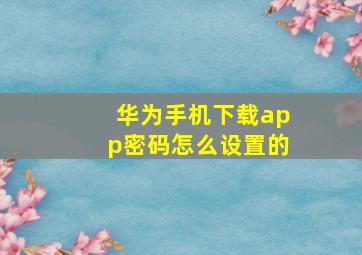 华为手机下载app密码怎么设置的